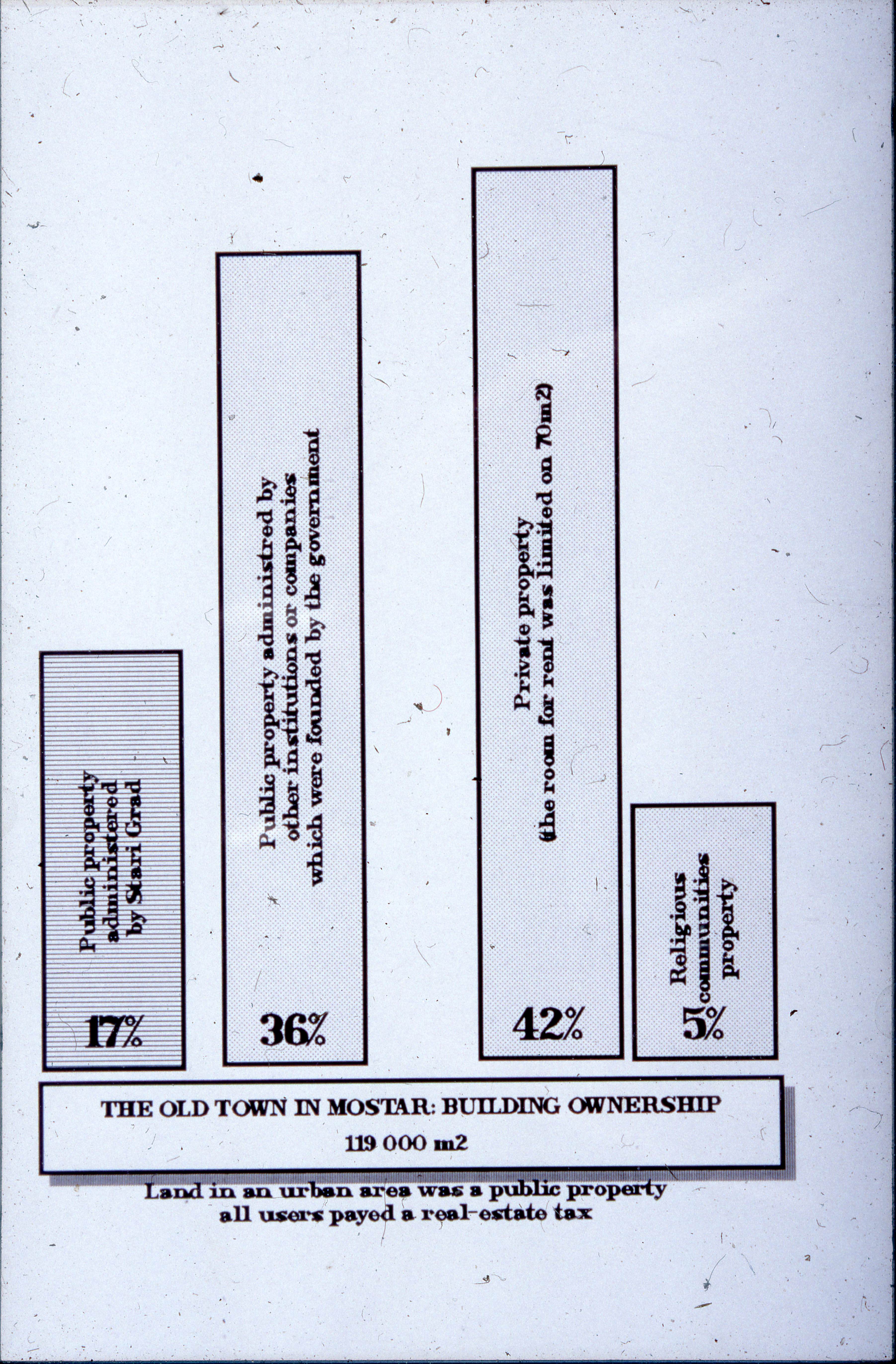 Public property administered by Stari Grad

17%

Public property administred by other institutions or companies which were founded by the government

36%

Private property (the room for rent was limited on 70m2)

42%

Religious communities property

5%

THE OLD TOWN IN MOSTAR: BUILDING OWNERSHIP

119 000 m2

Land in an urban area was a public property all users payed a real-estate tax